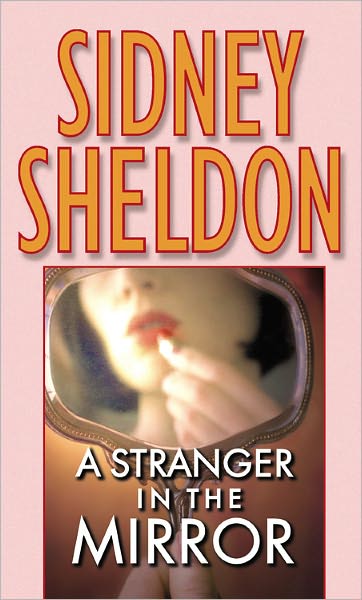 SIDNEY SHELDON

A STRANGER IN THE MIRROR